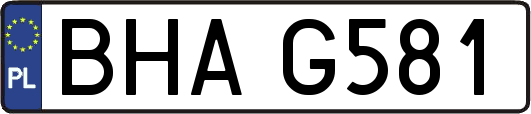 PL
BHA G581